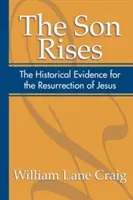 The Son Rises

The Historical Evidence for the Resurrection of Jesus

William Lane Craig